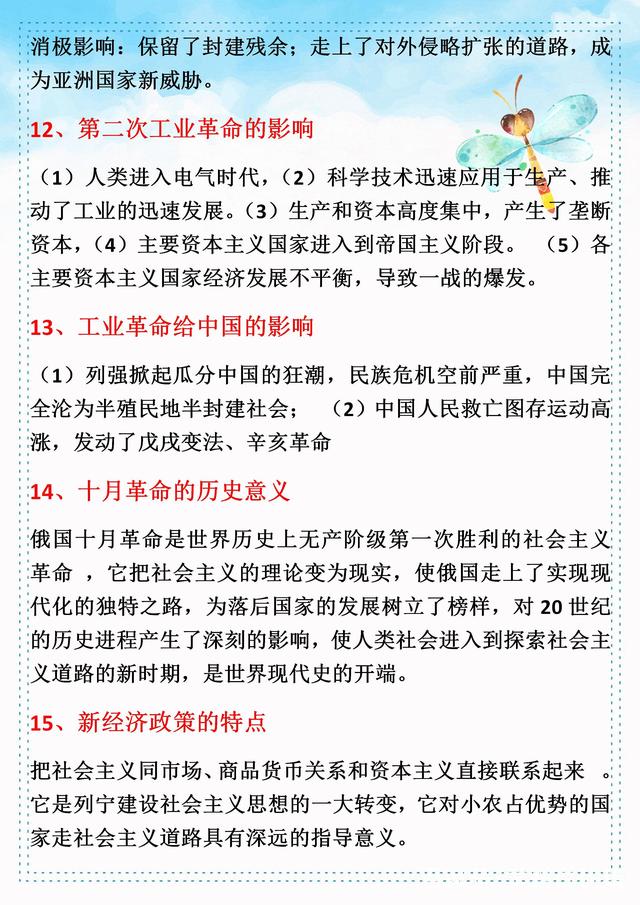 消极影响：保留了封建残余；走上了对外侵略扩张的道路，成为亚洲国家新威胁。

12、第二次工业革命的影响

（1）人类进入电气时代，（2）科学技术迅速应用于生产、推动了工业的迅速发展。（3）生产和资本高度集中，产生了垄断资本，（4）主要资本主义国家进入到帝国主义阶段。 （5）各主要资本主义国家经济发展不平衡，导致一战的爆发。

13、工业革命给中国的影响

（1）列强掀起瓜分中国的狂潮，民族危机空前严重，中国完全沦为半殖民地半封建社会； （2）中国人民救亡图存运动高涨，发动了戊戌变法、辛亥革命

14、十月革命的历史意义

俄国十月革命是世界历史上无产阶级第一次胜利的社会主义革命 ，它把社会主义的理论变为现实，使俄国走上了实现现代化的独特之路，为落后国家的发展树立了榜样，对20世纪的历史进程产生了深刻的影响，使人类社会进入到探索社会主义道路的新时期，是世界现代史的开端。

15、新经济政策的特点

把社会主义同市场、商品货币关系和资本主义直接联系起来 。它是列宁建设社会主义思想的一大转变，它对小农占优势的国家走社会主义道路具有深远的指导意义。